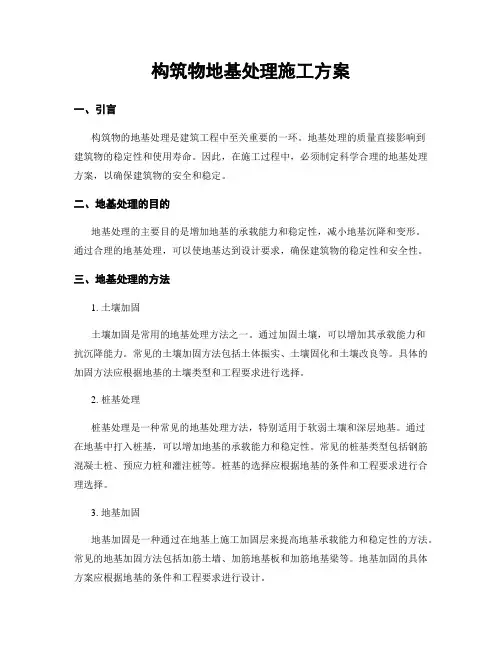 构筑物地基处理施工方案

一、引言

构筑物的地基处理是建筑工程中至关重要的一环。地基处理的质量直接影响到建筑物的稳定性和使用寿命。因此，在施工过程中，必须制定科学合理的地基处理方案，以确保建筑物的安全和稳定。

二、地基处理的目的

地基处理的主要目的是增加地基的承载能力和稳定性，减小地基沉降和变形。通过合理的地基处理，可以使地基达到设计要求，确保建筑物的稳定性和安全性。

三、地基处理的方法

1. 土壤加固

土壤加固是常用的地基处理方法之一。通过加固土壤，可以增加其承载能力和抗沉降能力。常见的土壤加固方法包括土体振实、土壤固化和土壤改良等。具体的加固方法应根据地基的土壤类型和工程要求进行选择。

2. 桩基处理

桩基处理是一种常见的地基处理方法，特别适用于软弱土壤和深层地基。通过在地基中打入桩基，可以增加地基的承载能力和稳定性。常见的桩基类型包括钢筋混凝土桩、预应力桩和灌注桩等。桩基的选择应根据地基的条件和工程要求进行合理选择。

3. 地基加固

地基加固是一种通过在地基上施工加固层来提高地基承载能力和稳定性的方法。常见的地基加固方法包括加筋土墙、加筋地基板和加筋地基梁等。地基加固的具体方案应根据地基的条件和工程要求进行设计。